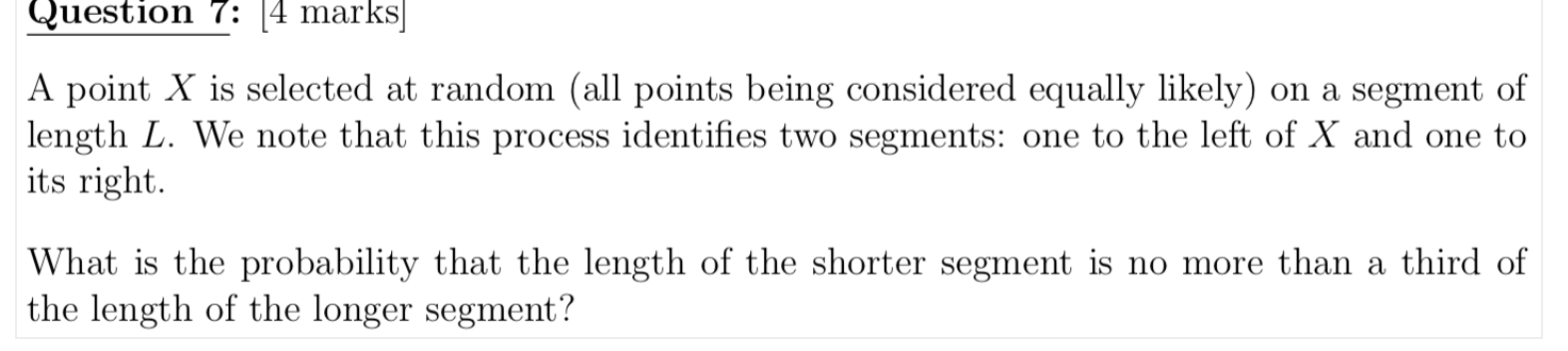 Question 7: [4 marks]

A point $X$ is selected at random (all points being considered equally likely) on a segment of length $L$. We note that this process identifies two segments: one to the left of $X$ and one to its right.

What is the probability that the length of the shorter segment is no more than a third of the length of the longer segment?